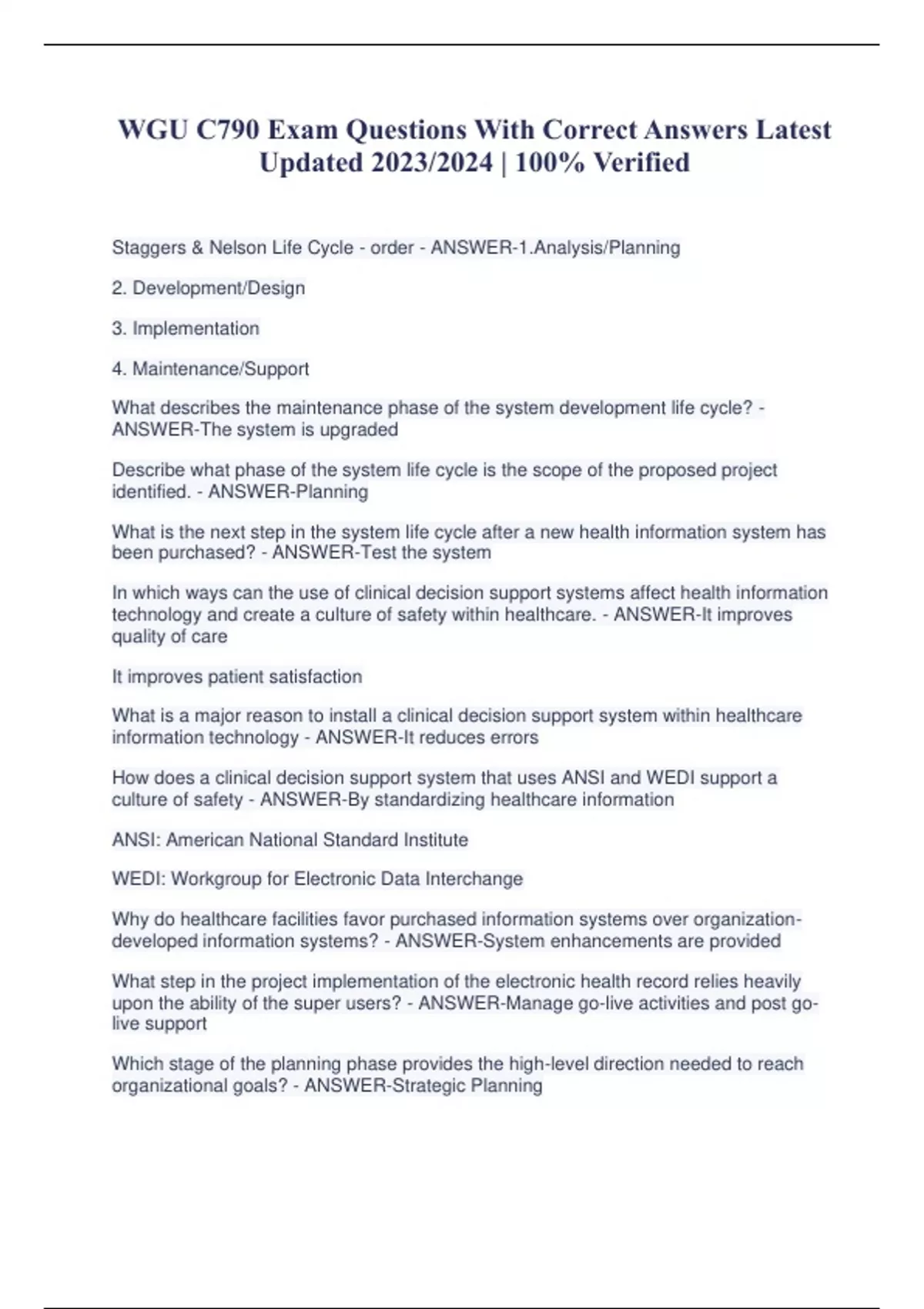 WGU C790 Exam Questions With Correct Answers Latest Updated 2023/2024 | 100% Verified

Staggers & Nelson Life Cycle - order - ANSWER-1.Analysis/Planning

2. Development/Design

3. Implementation

4. Maintenance/Support

What describes the maintenance phase of the system development life cycle? - ANSWER-The system is upgraded

Describe what phase of the system life cycle is the scope of the proposed project identified. - ANSWER-Planning

What is the next step in the system life cycle after a new health information system has been purchased? - ANSWER-Test the system

In which ways can the use of clinical decision support systems affect health information technology and create a culture of safety within healthcare. - ANSWER-It improves quality of care

It improves patient satisfaction

What is a major reason to install a clinical decision support system within healthcare information technology - ANSWER-It reduces errors

How does a clinical decision support system that uses ANSI and WEDI support a culture of safety - ANSWER-By standardizing healthcare information

ANSI: American National Standard Institute

WEDI: Workgroup for Electronic Data Interchange

Why do healthcare facilities favor purchased information systems over organization-developed information systems? - ANSWER-System enhancements are provided

What step in the project implementation of the electronic health record relies heavily upon the ability of the super users? - ANSWER-Manage go-live activities and post go-live support

Which stage of the planning phase provides the high-level direction needed to reach organizational goals? - ANSWER-Strategic Planning